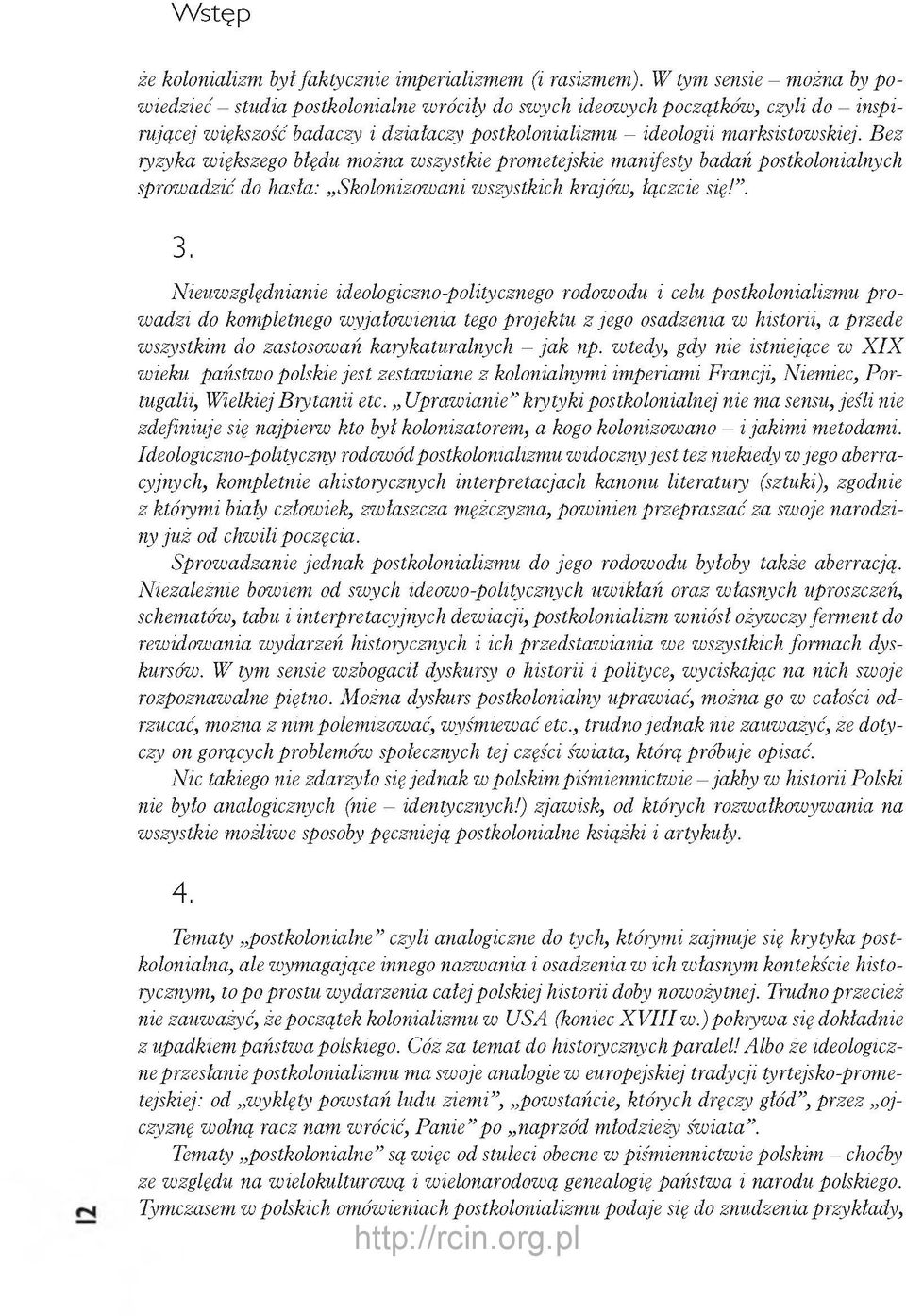 Wstęp

że kolonializm był faktycznie imperializmem (i rasizmem). W tym sensie – można by powiedzieć – studia postkolonialne wróciły do swych ideowych początków, czyli do – inspirującej większość badaczy i działaczy postkolonializmu – ideologii marksistowskiej. Bez ryzyka większego błędu można wszystkie prometejskie manifesty badań postkolonialnych sprowadzić do hasła: „Skolonizowani wszystkich krajów, łączcie się!”.

3.

Nieuwzględnianie ideologiczno-politycznego rodowodu i celu postkolonializmu prowadzi do kompletnego wyjałowienia tego projektu z jego osadzenia w historii, a przede wszystkim do zastosowań karykaturalnych – jak np. wtedy, gdy nie istniejące w XIX wieku państwo polskie jest zestawiane z kolonialnymi imperiami Francji, Niemiec, Portugalii, Wielkiej Brytanii etc. „Uprawianie” krytyki postkolonialnej nie ma sensu, jeśli nie zdefiniuje się najpierw kto był kolonizatorem, a kogo kolonizowano – i jakimi metodami. Ideologiczno-polityczny rodowód postkolonializmu widoczny jest też niekiedy w jego aberracyjnych, kompletnie ahistorycznych interpretacjach kanonu literatury (sztuki), zgodnie z którymi biały człowiek, zwłaszcza mężczyzna, powinien przepraszać za swoje narodziny już od chwili poczęcia.

Sprowadzanie jednak postkolonializmu do jego rodowodu byłoby także aberracją. Niezależnie bowiem od swych ideowo-politycznych uwikłań oraz własnych uproszczeń, schematów, tabu i interpretacyjnych dewiacji, postkolonializm wniósł ożywczy ferment do rewidowania wydarzeń historycznych i ich przedstawiania we wszystkich formach dyskursów. W tym sensie wzbogacił dyskursy o historii i polityce, wyciskając na nich swoje rozpoznawalne piętno. Można dyskurs postkolonialny uprawiać, można go w całości odrzucać, można z nim polemizować, wyśmiewać etc., trudno jednak nie zauważyć, że dotyczy on gorących problemów społecznych tej części świata, którą próbuje opisać.

Nic takiego nie zdarzyło się jednak w polskim piśmiennictwie – jakby w historii Polski nie było analogicznych (nie – identycznych!) zjawisk, od których rozwałkowywania na wszystkie możliwe sposoby pęcznieją postkolonialne książki i artykuły.

4.

Tematy „postkolonialne” czyli analogiczne do tych, którymi zajmuje się krytyka postkolonialna, ale wymagające innego nazwania i osadzenia w ich własnym kontekście historycznym, to po prostu wydarzenia całej polskiej historii doby nowożytnej. Trudno przecież nie zauważyć, że początek kolonializmu w USA (koniec XVIII w.) pokrywa się dokładnie z upadkiem państwa polskiego. Cóż za temat do historycznych paralel! Albo że ideologiczne przesłanie postkolonializmu ma swoje analogie w europejskiej tradycji tyrtejsko-prometejskiej: od „wyklęty powstań ludu ziemi”, „powstańcie, których dręczy głód”, przez „ojczyznę wolną racz nam wrócić, Panie” po „naprzód młodzieży świata”.

Tematy „postkolonialne” są więc od stuleci obecne w piśmiennictwie polskim – choćby ze względu na wielokulturową i wielonarodową genealogię państwa i narodu polskiego. Tymczasem w polskich omówieniach postkolonializmu podaje się do znudzenia przykłady,

12

http://rcin.org.pl